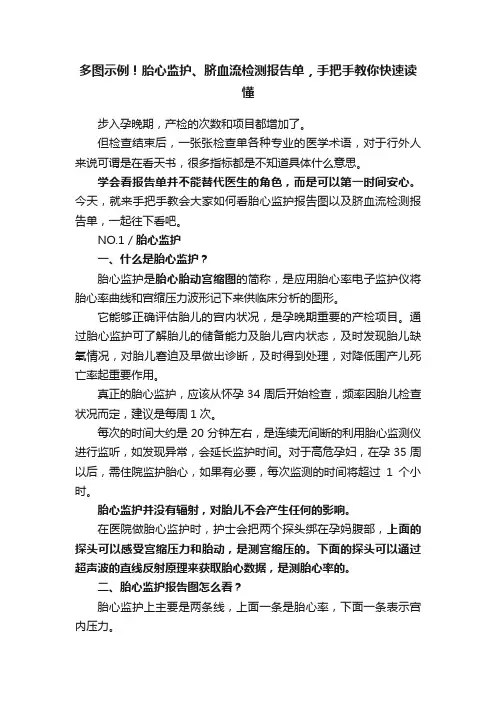 多图示例！胎心监护、脐血流检测报告单，手把手教你快速读懂

步入孕晚期，产检的次数和项目都增加了。

但检查结束后，一张张检查单各种专业的医学术语，对于行外人来说可谓是在看天书，很多指标都是不知道具体什么意思。

学会看报告单并不能替代医生的角色，而是可以第一时间安心。今天，就来手把手教会大家如何看胎心监护报告图以及脐血流检测报告单，一起往下看吧。

NO.1 / 胎心监护

一、什么是胎心监护？

胎心监护是胎心胎动宫缩图的简称，是应用胎心率电子监护仪将胎心率曲线和宫缩压力波形记下来供临床分析的图形。

它能够正确评估胎儿的宫内状况，是孕晚期重要的产检项目。通过胎心监护可了解胎儿的储备能力及胎儿宫内状态，及时发现胎儿缺氧情况，对胎儿窘迫及早做出诊断，及时得到处理，对降低围产儿死亡率起重要作用。

真正的胎心监护，应该从怀孕 34 周后开始检查，频率因胎儿检查状况而定，建议是每周 1 次。

每次的时间大约是 20 分钟左右，是连续无间断的利用胎心监测仪进行监听，如发现异常，会延长监护时间。对于高危孕妇，在孕 35 周以后，需住院监护胎心，如果有必要，每次监测的时间将超过 1 个小时。

胎心监护并没有辐射，对胎儿不会产生任何的影响。

在医院做胎心监护时，护士会把两个探头绑在孕妈腹部，上面的探头可以感受宫缩压力和胎动，是测宫缩压的。下面的探头可以通过超声波的直线反射原理来获取胎心数据，是测胎心率的。

二、胎心监护报告图怎么看？

胎心监护上主要是两条线，上面一条是胎心率，下面一条表示宫内压力。